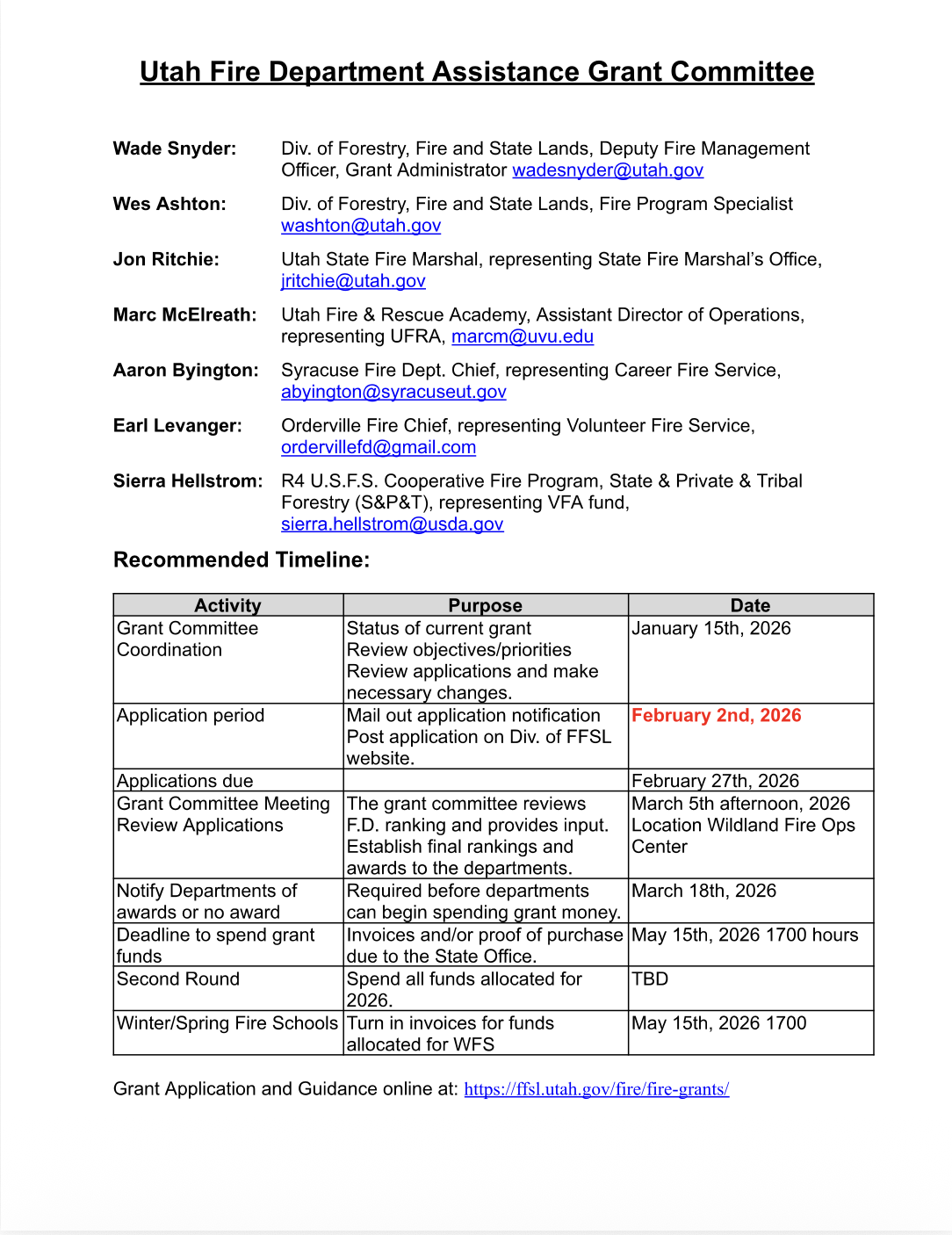 Utah Fire Department Assistance Grant Committee

Wade Snyder: Div. of Forestry, Fire and State Lands, Deputy Fire Management Officer, Grant Administrator wadesnyder@utah.gov

Wes Ashton: Div. of Forestry, Fire and State Lands, Fire Program Specialist washton@utah.gov

Jon Ritchie: Utah State Fire Marshal, representing State Fire Marshal's Office, jritchie@utah.gov

Marc McElreath: Utah Fire & Rescue Academy, Assistant Director of Operations, representing UFRA, marcm@uvu.edu

Aaron Byington: Syracuse Fire Dept. Chief, representing Career Fire Service, abyington@syracuseut.gov

Earl Levanger: Orderville Fire Chief, representing Volunteer Fire Service, ordervillefd@gmail.com

Sierra Hellstrom: R4 U.S.F.S. Cooperative Fire Program, State & Private & Tribal Forestry (S&P&T), representing VFA fund, sierra.hellstrom@usda.gov

Recommended Timeline:

| Activity | Purpose | Date |
|---|---|---|
| Grant Committee Coordination | Status of current grant Review objectives/priorities Review applications and make necessary changes. | January 15th, 2026 |
| Application period | Mail out application notification Post application on Div. of FFSL website. | February 2nd, 2026 |
| Applications due | | February 27th, 2026 |
| Grant Committee Meeting Review Applications | The grant committee reviews F.D. ranking and provides input. Establish final rankings and awards to the departments. | March 5th afternoon, 2026 Location Wildland Fire Ops Center |
| Notify Departments of awards or no award | Required before departments can begin spending grant money. | March 18th, 2026 |
| Deadline to spend grant funds | Invoices and/or proof of purchase due to the State Office. | May 15th, 2026 1700 hours |
| Second Round | Spend all funds allocated for 2026. | TBD |
| Winter/Spring Fire Schools | Turn in invoices for funds allocated for WFS | May 15th, 2026 1700 |

Grant Application and Guidance online at: https://ffsl.utah.gov/fire/fire-grants/